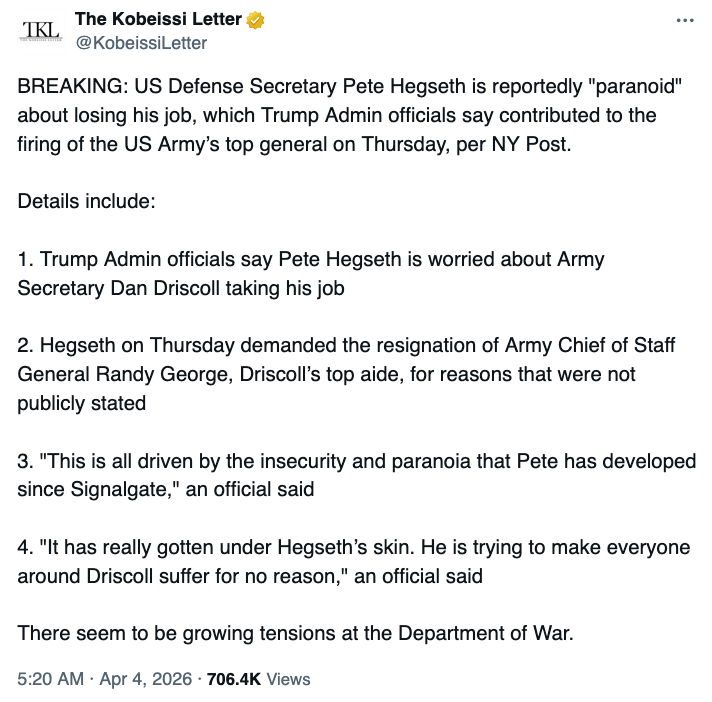 TKL
THE KOBEISSI LETTER

The Kobeissi Letter
@KobeissiLetter

BREAKING: US Defense Secretary Pete Hegseth is reportedly "paranoid" about losing his job, which Trump Admin officials say contributed to the firing of the US Army's top general on Thursday, per NY Post.

Details include:

1. Trump Admin officials say Pete Hegseth is worried about Army Secretary Dan Driscoll taking his job

2. Hegseth on Thursday demanded the resignation of Army Chief of Staff General Randy George, Driscoll's top aide, for reasons that were not publicly stated

3. "This is all driven by the insecurity and paranoia that Pete has developed since Signalgate," an official said

4. "It has really gotten under Hegseth's skin. He is trying to make everyone around Driscoll suffer for no reason," an official said

There seem to be growing tensions at the Department of War.

5:20 AM · Apr 4, 2026 · 706.4K Views